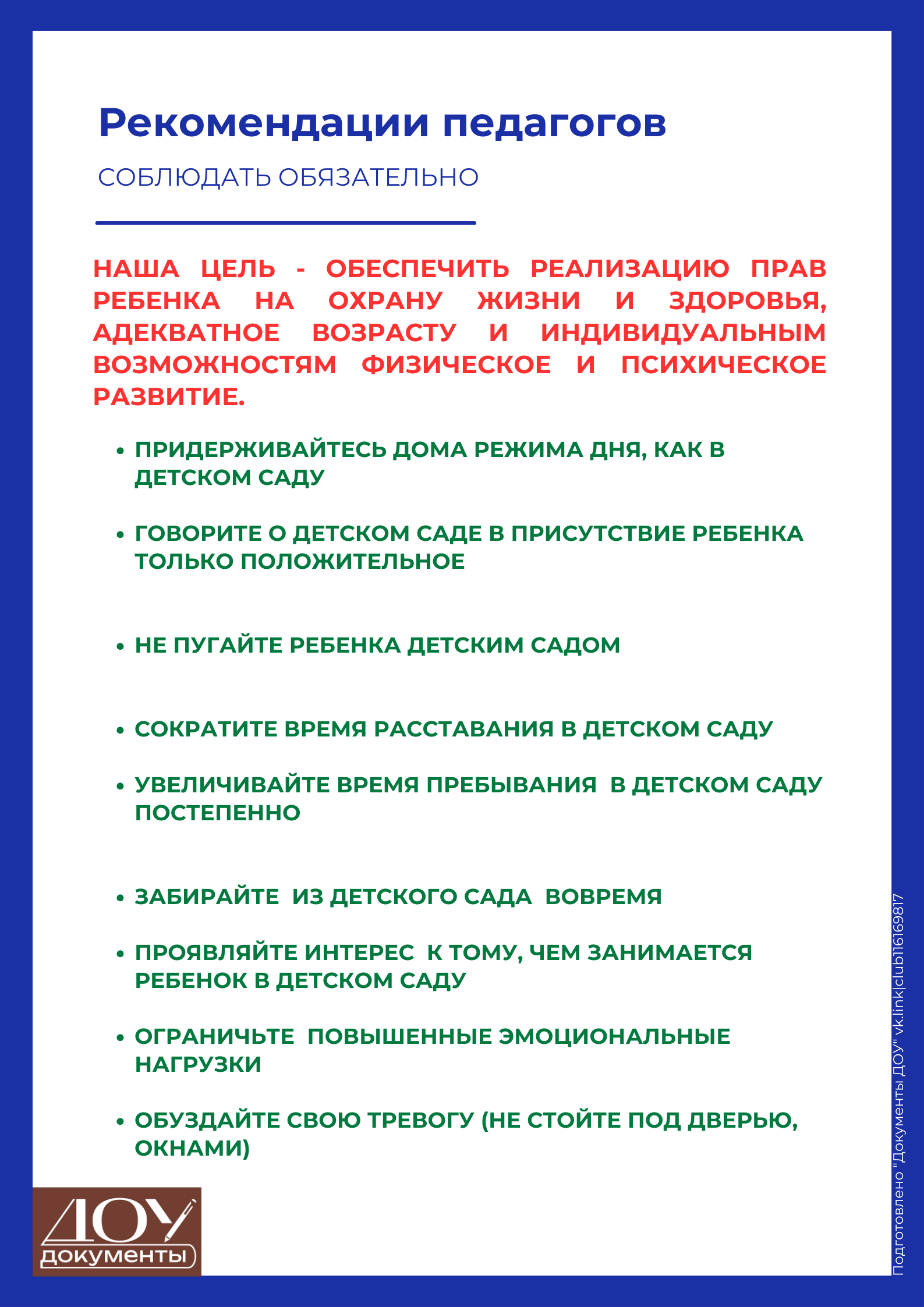 Рекомендации педагогов

СОБЛЮДАТЬ ОБЯЗАТЕЛЬНО

НАША ЦЕЛЬ - ОБЕСПЕЧИТЬ РЕАЛИЗАЦИЮ ПРАВ РЕБЕНКА НА ОХРАНУ ЖИЗНИ И ЗДОРОВЬЯ, АДЕКВАТНОЕ ВОЗРАСТУ И ИНДИВИДУАЛЬНЫМ ВОЗМОЖНОСТЯМ ФИЗИЧЕСКОЕ И ПСИХИЧЕСКОЕ РАЗВИТИЕ.

• ПРИДЕРЖИВАЙТЕСЬ ДОМА РЕЖИМА ДНЯ, КАК В ДЕТСКОМ САДУ

• ГОВОРИТЕ О ДЕТСКОМ САДЕ В ПРИСУТСТВИЕ РЕБЕНКА ТОЛЬКО ПОЛОЖИТЕЛЬНОЕ

• НЕ ПУГАЙТЕ РЕБЕНКА ДЕТСКИМ САДОМ

• СОКРАТИТЕ ВРЕМЯ РАССТАВАНИЯ В ДЕТСКОМ САДУ

• УВЕЛИЧИВАЙТЕ ВРЕМЯ ПРЕБЫВАНИЯ В ДЕТСКОМ САДУ ПОСТЕПЕННО

• ЗАБИРАЙТЕ ИЗ ДЕТСКОГО САДА ВОВРЕМЯ

• ПРОЯВЛЯЙТЕ ИНТЕРЕС К ТОМУ, ЧЕМ ЗАНИМАЕТСЯ РЕБЕНОК В ДЕТСКОМ САДУ

• ОГРАНИЧЬТЕ ПОВЫШЕННЫЕ ЭМОЦИОНАЛЬНЫЕ НАГРУЗКИ

• ОБУЗДАЙТЕ СВОЮ ТРЕВОГУ (НЕ СТОЙТЕ ПОД ДВЕРЬЮ, ОКНАМИ)

ДОУ
ДОКУМЕНТЫ

Подготовлено "Документы ДОУ" vk.link|club116169817